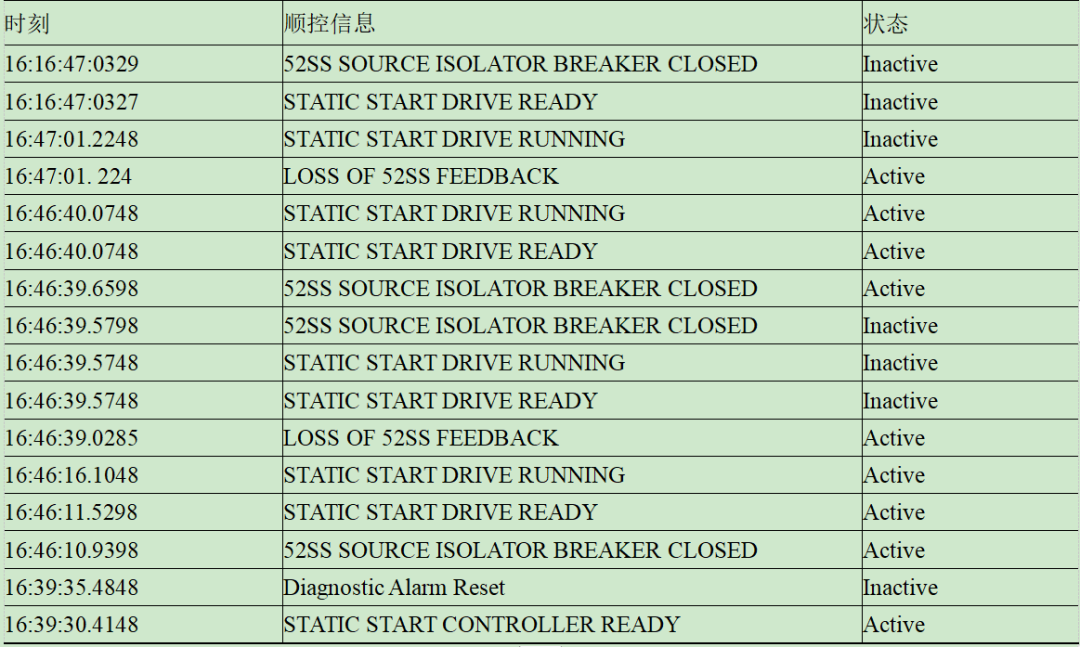 | 时刻 | 顺控信息 | 状态 |
|---|---|---|
| 16:16:47:0329 | 52SS SOURCE ISOLATOR BREAKER CLOSED | Inactive |
| 16:16:47:0327 | STATIC START DRIVE READY | Inactive |
| 16:47:01.2248 | STATIC START DRIVE RUNNING | Inactive |
| 16:47:01. 224 | LOSS OF 52SS FEEDBACK | Active |
| 16:46:40.0748 | STATIC START DRIVE RUNNING | Active |
| 16:46:40.0748 | STATIC START DRIVE READY | Active |
| 16:46:39.6598 | 52SS SOURCE ISOLATOR BREAKER CLOSED | Active |
| 16:46:39.5798 | 52SS SOURCE ISOLATOR BREAKER CLOSED | Inactive |
| 16:46:39.5748 | STATIC START DRIVE RUNNING | Inactive |
| 16:46:39.5748 | STATIC START DRIVE READY | Inactive |
| 16:46:39.0285 | LOSS OF 52SS FEEDBACK | Active |
| 16:46:16.1048 | STATIC START DRIVE RUNNING | Active |
| 16:46:11.5298 | STATIC START DRIVE READY | Active |
| 16:46:10.9398 | 52SS SOURCE ISOLATOR BREAKER CLOSED | Active |
| 16:39:35.4848 | Diagnostic Alarm Reset | Inactive |
| 16:39:30.4148 | STATIC START CONTROLLER READY | Active |